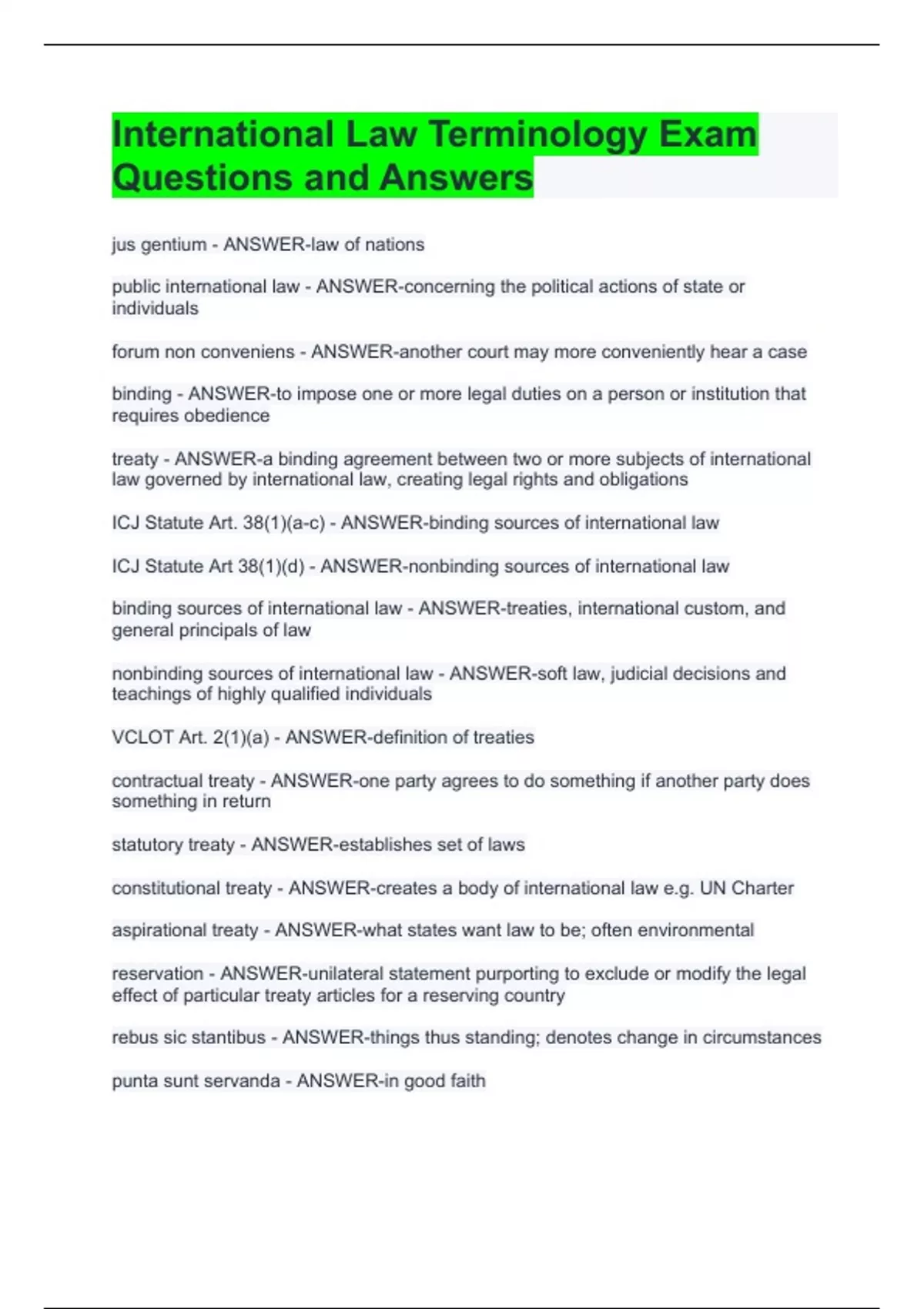 International Law Terminology Exam Questions and Answers

jus gentium - ANSWER-law of nations

public international law - ANSWER-concerning the political actions of state or individuals

forum non conveniens - ANSWER-another court may more conveniently hear a case

binding - ANSWER-to impose one or more legal duties on a person or institution that requires obedience

treaty - ANSWER-a binding agreement between two or more subjects of international law governed by international law, creating legal rights and obligations

ICJ Statute Art. 38(1)(a-c) - ANSWER-binding sources of international law

ICJ Statute Art 38(1)(d) - ANSWER-nonbinding sources of international law

binding sources of international law - ANSWER-treaties, international custom, and general principals of law

nonbinding sources of international law - ANSWER-soft law, judicial decisions and teachings of highly qualified individuals

VCLOT Art. 2(1)(a) - ANSWER-definition of treaties

contractual treaty - ANSWER-one party agrees to do something if another party does something in return

statutory treaty - ANSWER-establishes set of laws

constitutional treaty - ANSWER-creates a body of international law e.g. UN Charter

aspirational treaty - ANSWER-what states want law to be; often environmental

reservation - ANSWER-unilateral statement purporting to exclude or modify the legal effect of particular treaty articles for a reserving country

rebus sic stantibus - ANSWER-things thus standing; denotes change in circumstances

punta sunt servanda - ANSWER-in good faith